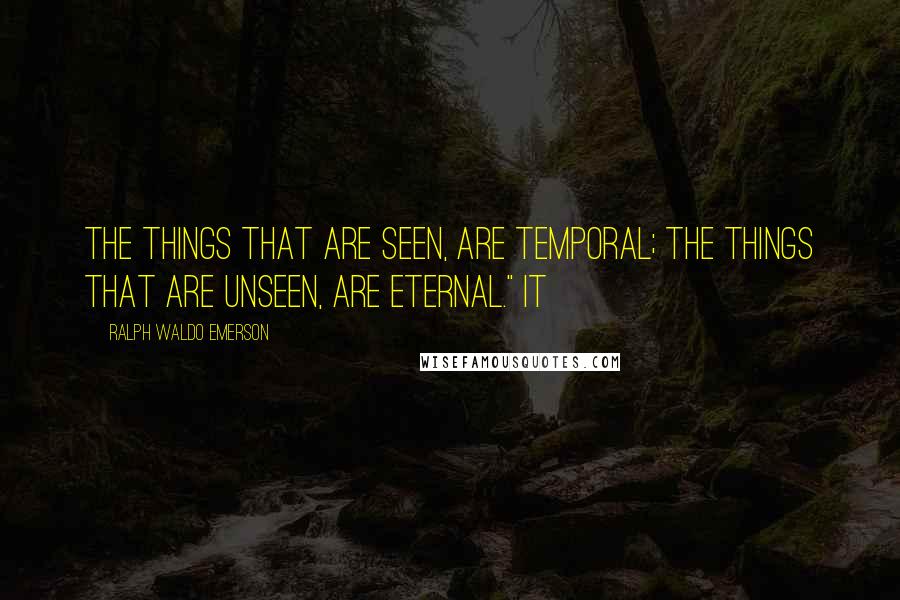 THE THINGS THAT ARE SEEN, ARE TEMPORAL; THE THINGS THAT ARE UNSEEN, ARE ETERNAL." IT

RALPH WALDO EMERSON

WISEFAMOUSQUOTES.COM